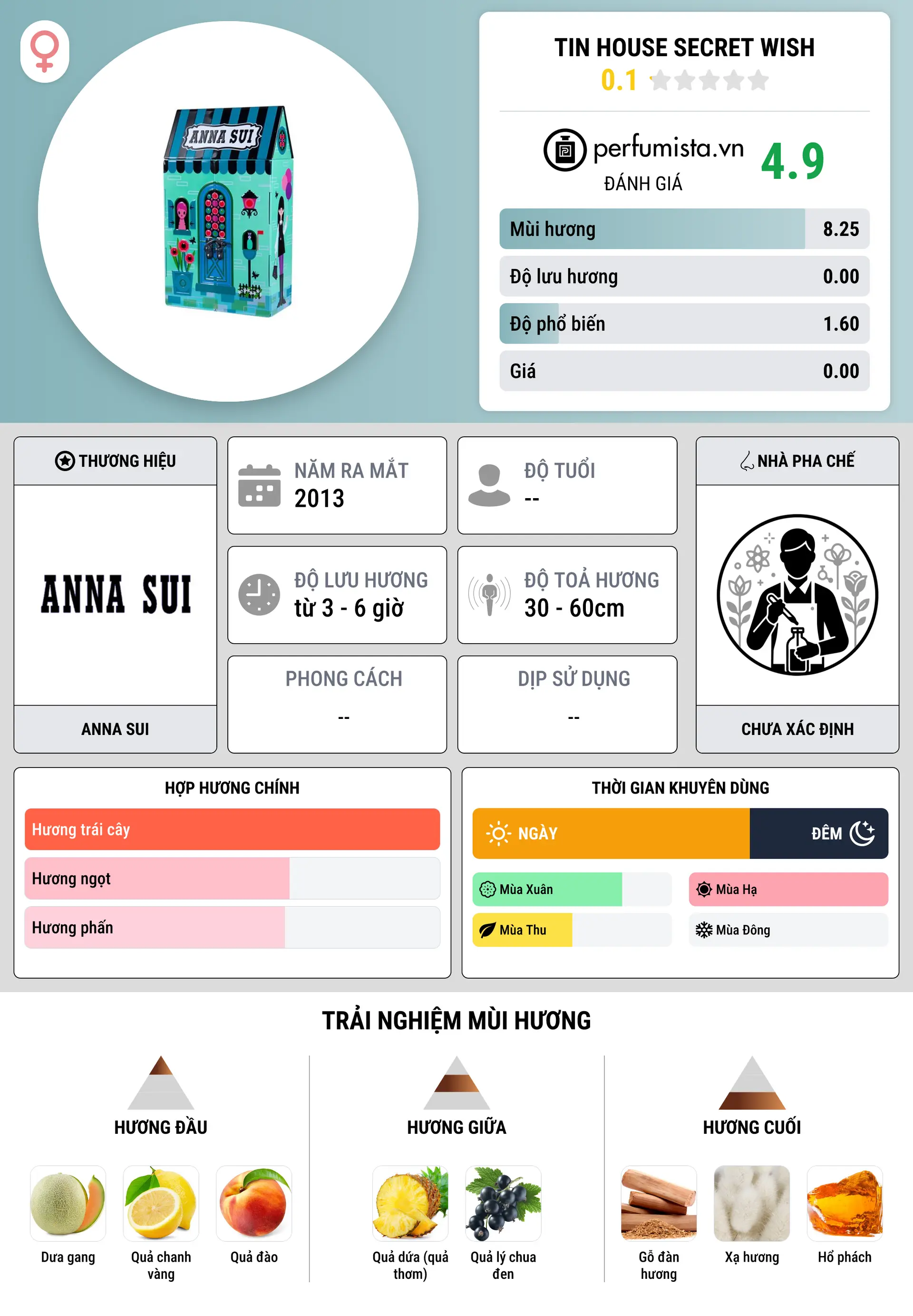 ANNA SUI

TIN HOUSE SECRET WISH
0.1

perfumista.vn
ĐÁNH GIÁ
4.9

Mùi hương 8.25
Độ lưu hương 0.00
Độ phổ biến 1.60
Giá 0.00

THƯƠNG HIỆU
ANNA SUI
ANNA SUI

NĂM RA MẮT
2013

ĐỘ TUỔI
--

ĐỘ LƯU HƯƠNG
từ 3 - 6 giờ

ĐỘ TOẢ HƯƠNG
30 - 60cm

PHONG CÁCH
--

DỊP SỬ DỤNG
--

NHÀ PHA CHẾ
CHƯA XÁC ĐỊNH

HỢP HƯƠNG CHÍNH
Hương trái cây
Hương ngọt
Hương phấn

THỜI GIAN KHUYÊN DÙNG
NGÀY
ĐÊM
Mùa Xuân
Mùa Hạ
Mùa Thu
Mùa Đông

TRẢI NGHIỆM MÙI HƯƠNG

HƯƠNG ĐẦU
Dưa gang
Quả chanh vàng
Quả đào

HƯƠNG GIỮA
Quả dứa (quả thơm)
Quả lý chua đen

HƯƠNG CUỐI
Gỗ đàn hương
Xạ hương
Hổ phách